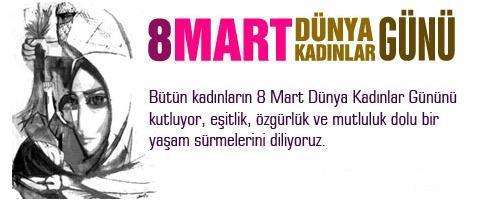 8 MART DÜNYA KADINLAR GÜNÜ

Bütün kadınların 8 Mart Dünya Kadınlar Gününü kutluyor, eşitlik, özgürlük ve mutluluk dolu bir yaşam sürmelerini diliyoruz.